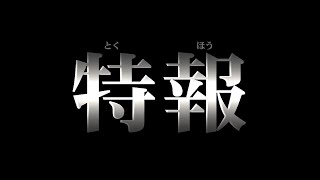 とく ほう
特報